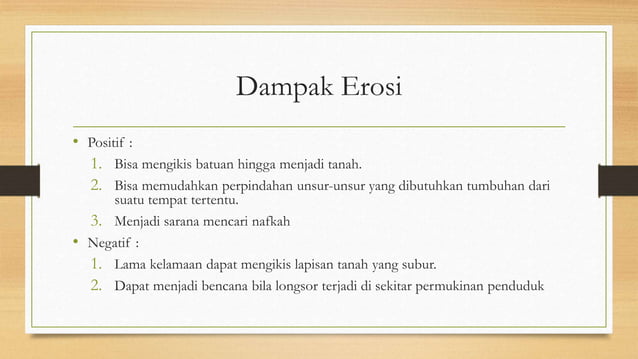 Dampak Erosi

• Positif :
1. Bisa mengikis batuan hingga menjadi tanah.
2. Bisa memudahkan perpindahan unsur-unsur yang dibutuhkan tumbuhan dari suatu tempat tertentu.
3. Menjadi sarana mencari nafkah
• Negatif :
1. Lama kelamaan dapat mengikis lapisan tanah yang subur.
2. Dapat menjadi bencana bila longsor terjadi di sekitar permukinan penduduk